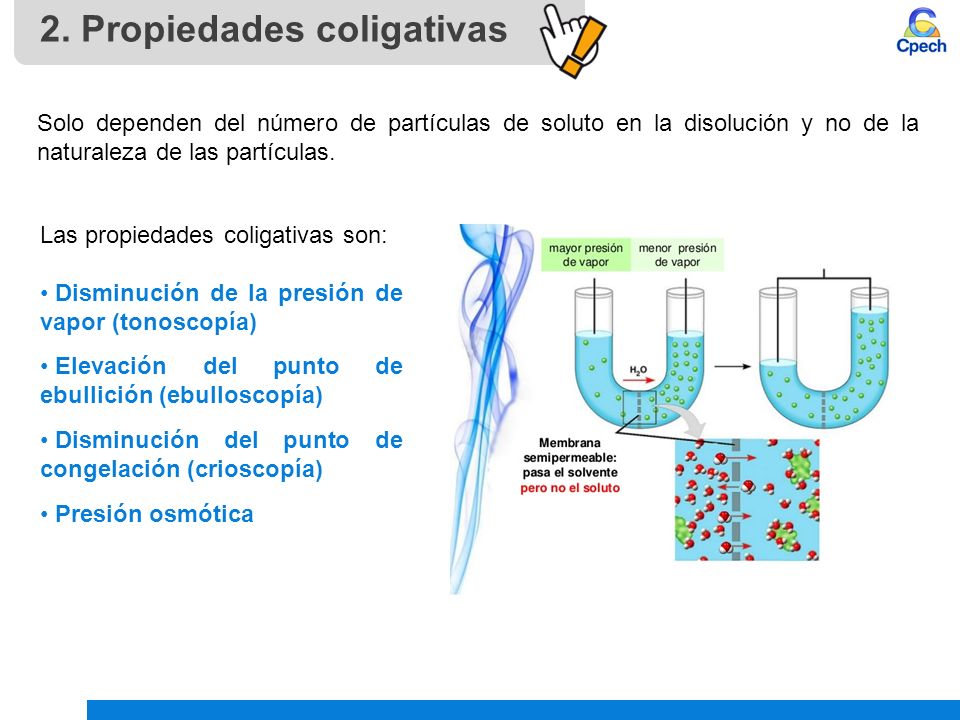 2. Propiedades coligativas

Cpech

Solo dependen del número de partículas de soluto en la disolución y no de la naturaleza de las partículas.

Las propiedades coligativas son:

• Disminución de la presión de vapor (tonoscopía)

• Elevación del punto de ebullición (ebulloscopía)

• Disminución del punto de congelación (crioscopía)

• Presión osmótica

mayor presión de vapor

menor presión de vapor

$H_2O$

Membrana semipermeable: pasa el solvente pero no el soluto